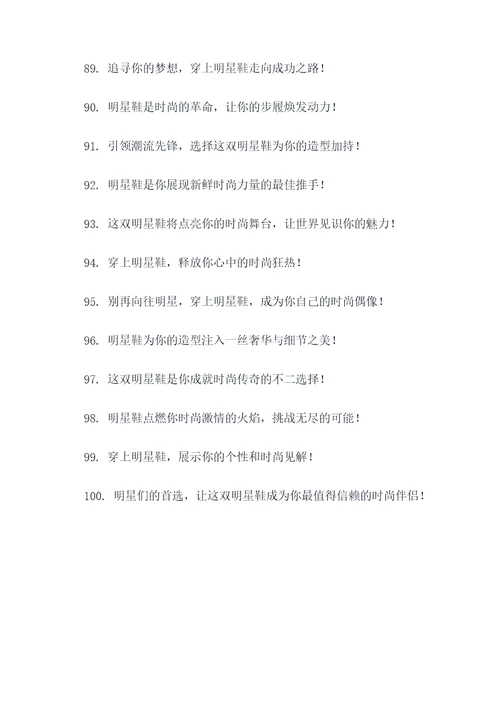 89. 追寻你的梦想，穿上明星鞋走向成功之路！

90. 明星鞋是时尚的革命，让你的步履焕发动力！

91. 引领潮流先锋，选择这双明星鞋为你的造型加持！

92. 明星鞋是你展现新鲜时尚力量的最佳推手！

93. 这双明星鞋将点亮你的时尚舞台，让世界见识你的魅力！

94. 穿上明星鞋，释放你心中的时尚狂热！

95. 别再向往明星，穿上明星鞋，成为你自己的时尚偶像！

96. 明星鞋为你的造型注入一丝奢华与细节之美！

97. 这双明星鞋是你成就时尚传奇的不二选择！

98. 明星鞋点燃你时尚激情的火焰，挑战无尽的可能！

99. 穿上明星鞋，展示你的个性和时尚见解！

100. 明星们的首选，让这双明星鞋成为你最值得信赖的时尚伴侣！